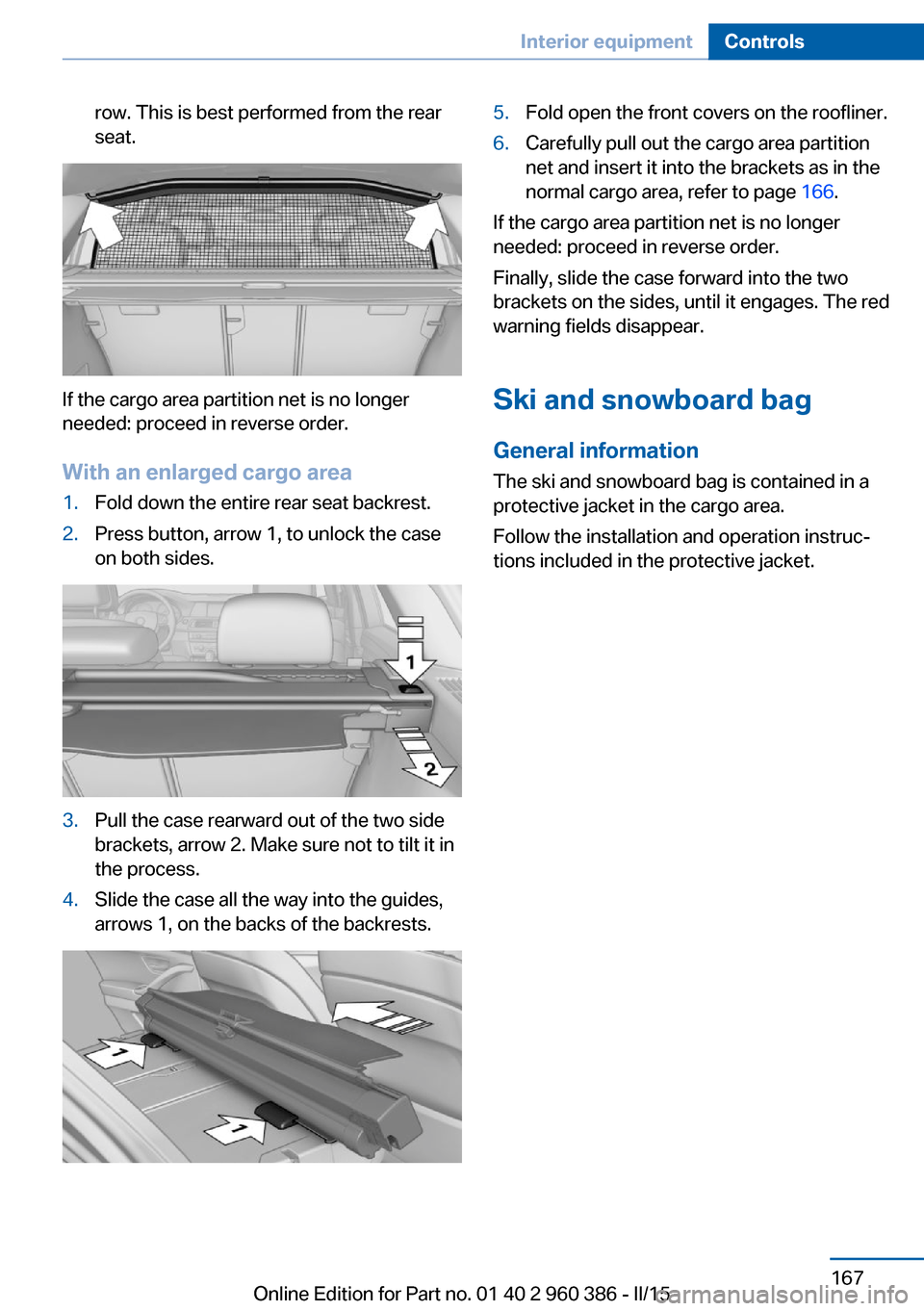 Interior equipment Controls

row. This is best performed from the rear seat.

If the cargo area partition net is no longer needed: proceed in reverse order.

With an enlarged cargo area

1. Fold down the entire rear seat backrest.

2. Press button, arrow 1, to unlock the case on both sides.

1

2

3. Pull the case rearward out of the two side brackets, arrow 2. Make sure not to tilt it in the process.

4. Slide the case all the way into the guides, arrows 1, on the backs of the backrests.

1

1

5. Fold open the front covers on the roofliner.

6. Carefully pull out the cargo area partition net and insert it into the brackets as in the normal cargo area, refer to page 166.

If the cargo area partition net is no longer needed: proceed in reverse order.

Finally, slide the case forward into the two brackets on the sides, until it engages. The red warning fields disappear.

Ski and snowboard bag

General information

The ski and snowboard bag is contained in a protective jacket in the cargo area.

Follow the installation and operation instructions included in the protective jacket.

167

Online Edition for Part no. 01 40 2 960 386 - II/15

carmanualsonline.info